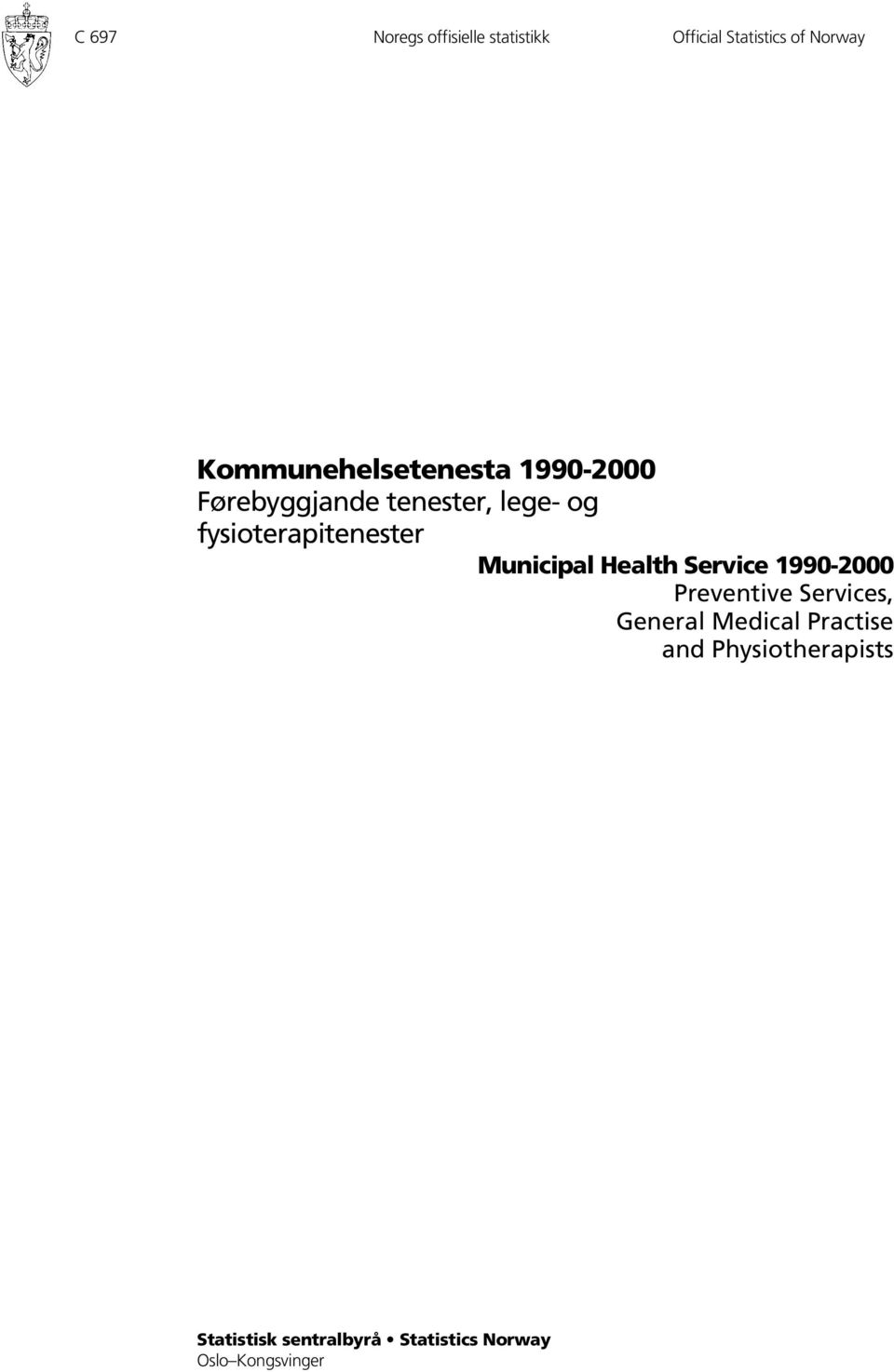 C 697 Noregs offisielle statistikk Official Statistics of Norway

Kommunehelsetenesta 1990-2000
Førebyggjande tenester, lege- og fysioterapitenester

Municipal Health Service 1990-2000
Preventive Services, General Medical Practise and Physiotherapists

Statistisk sentralbyrå • Statistics Norway
Oslo–Kongsvinger